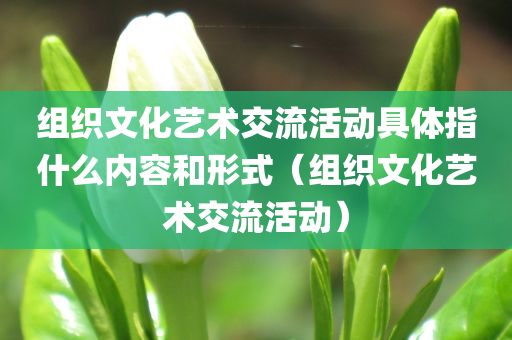 组织文化艺术交流活动具体指什么内容和形式（组织文化艺术交流活动）